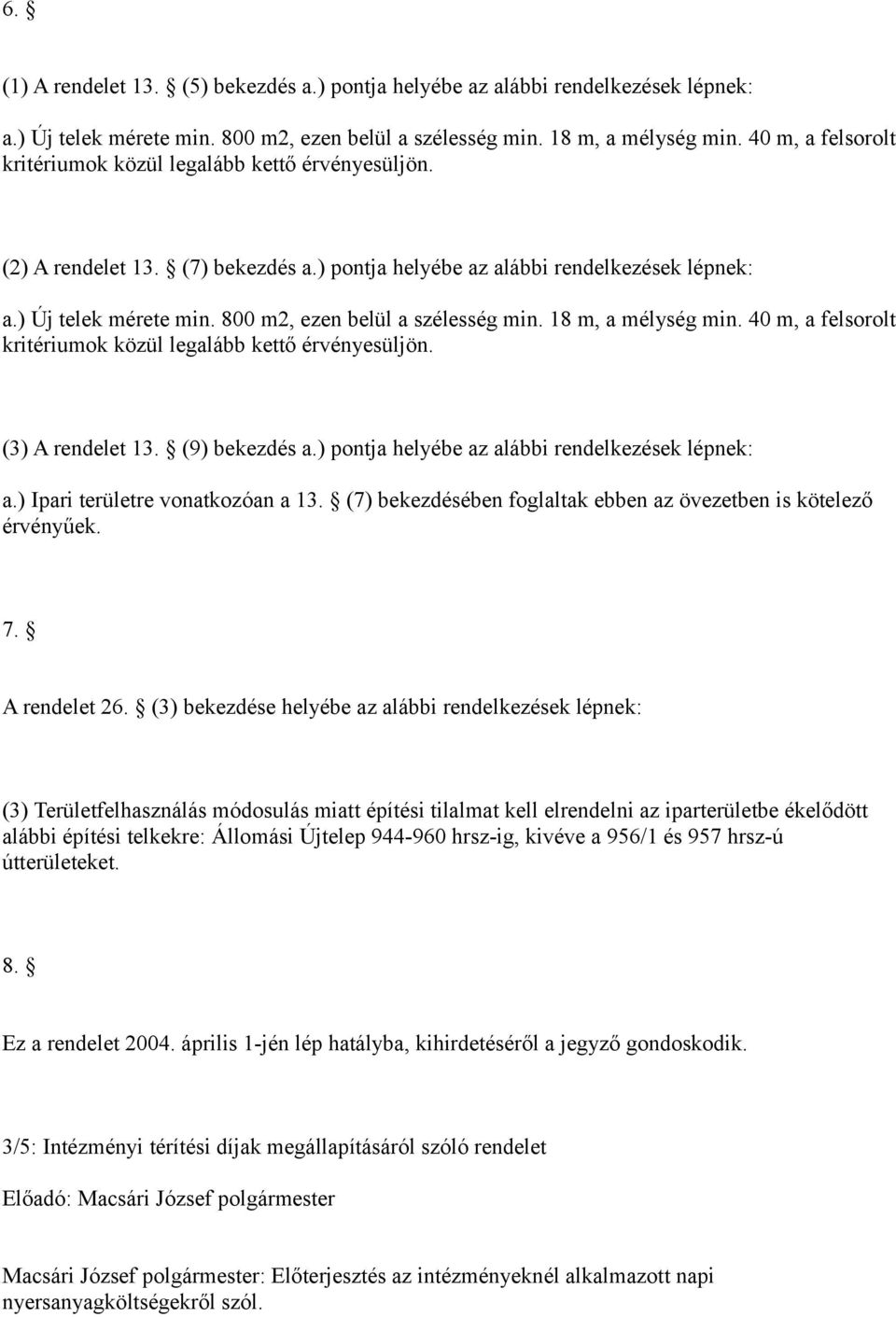 6. §

(1) A rendelet 13. § (5) bekezdés a.) pontja helyébe az alábbi rendelkezések lépnek:

a.) Új telek mérete min. 800 m2, ezen belül a szélesség min. 18 m, a mélység min. 40 m, a felsorolt kritériumok közül legalább kettő érvényesüljön.

(2) A rendelet 13. § (7) bekezdés a.) pontja helyébe az alábbi rendelkezések lépnek:

a.) Új telek mérete min. 800 m2, ezen belül a szélesség min. 18 m, a mélység min. 40 m, a felsorolt kritériumok közül legalább kettő érvényesüljön.

(3) A rendelet 13. § (9) bekezdés a.) pontja helyébe az alábbi rendelkezések lépnek:

a.) Ipari területre vonatkozóan a 13. § (7) bekezdésében foglaltak ebben az övezetben is kötelező érvényűek.

7. §

A rendelet 26. § (3) bekezdése helyébe az alábbi rendelkezések lépnek:

(3) Területfelhasználás módosulás miatt építési tilalmat kell elrendelni az iparterületbe ékelődött alábbi építési telkekre: Állomási Újtelep 944-960 hrsz-ig, kivéve a 956/1 és 957 hrsz-ú útterületeket.

8. §

Ez a rendelet 2004. április 1-jén lép hatályba, kihirdetéséről a jegyző gondoskodik.

3/5: Intézményi térítési díjak megállapításáról szóló rendelet

Előadó: Macsári József polgármester

Macsári József polgármester: Előterjesztés az intézményeknél alkalmazott napi nyersanyagköltségekről szól.